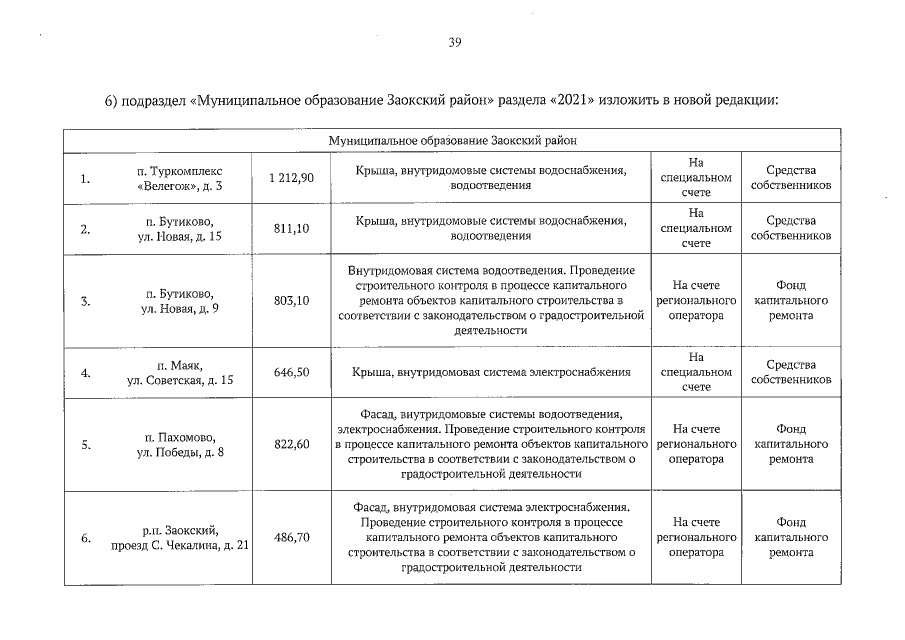 39

6) подраздел «Муниципальное образование Заокский район» раздела «2021» изложить в новой редакции:

| Муниципальное образование Заокский район | | | | | |
|---|---|---|---|---|---|
| 1. | п. Туркомплекс «Велегож», д. 3 | 1 212,90 | Крыша, внутридомовые системы водоснабжения, водоотведения | На специальном счете | Средства собственников |
| 2. | п. Бутиково, ул. Новая, д. 15 | 811,10 | Крыша, внутридомовые системы водоснабжения, водоотведения | На специальном счете | Средства собственников |
| 3. | п. Бутиково, ул. Новая, д. 9 | 803,10 | Внутридомовая система водоотведения. Проведение строительного контроля в процессе капитального ремонта объектов капитального строительства в соответствии с законодательством о градостроительной деятельности | На счете регионального оператора | Фонд капитального ремонта |
| 4. | п. Маяк, ул. Советская, д. 15 | 646,50 | Крыша, внутридомовая система электроснабжения | На специальном счете | Средства собственников |
| 5. | п. Пахомово, ул. Победы, д. 8 | 822,60 | Фасад, внутридомовые системы водоотведения, электроснабжения. Проведение строительного контроля в процессе капитального ремонта объектов капитального строительства в соответствии с законодательством о градостроительной деятельности | На счете регионального оператора | Фонд капитального ремонта |
| 6. | р.п. Заокский, проезд С. Чекалина, д. 21 | 486,70 | Фасад, внутридомовая система электроснабжения. Проведение строительного контроля в процессе капитального ремонта объектов капитального строительства в соответствии с законодательством о градостроительной деятельности | На счете регионального оператора | Фонд капитального ремонта |